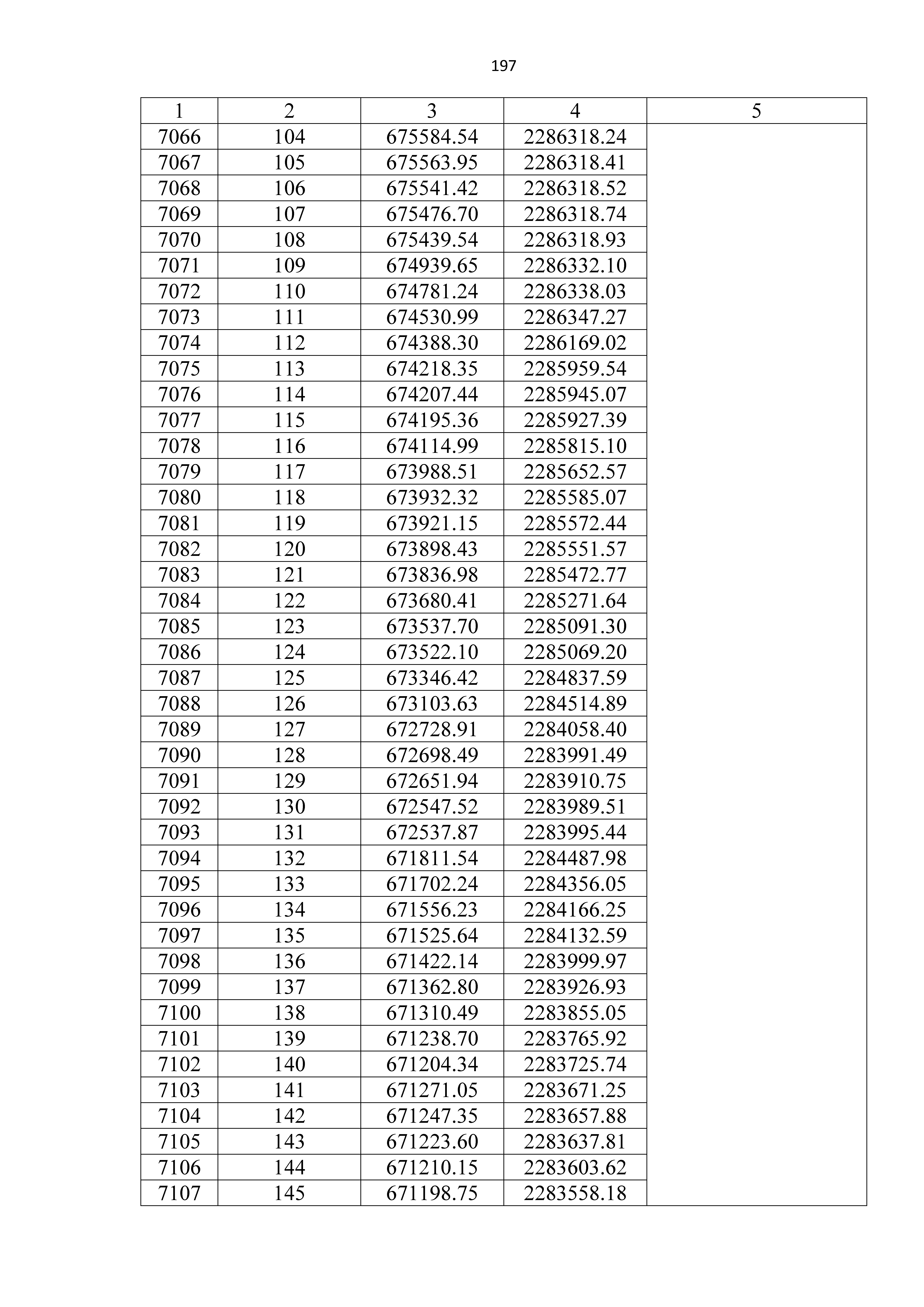 197

| 1 | 2 | 3 | 4 | 5 |
|---|---|---|---|---|
| 7066 | 104 | 675584.54 | 2286318.24 | |
| 7067 | 105 | 675563.95 | 2286318.41 | |
| 7068 | 106 | 675541.42 | 2286318.52 | |
| 7069 | 107 | 675476.70 | 2286318.74 | |
| 7070 | 108 | 675439.54 | 2286318.93 | |
| 7071 | 109 | 674939.65 | 2286332.10 | |
| 7072 | 110 | 674781.24 | 2286338.03 | |
| 7073 | 111 | 674530.99 | 2286347.27 | |
| 7074 | 112 | 674388.30 | 2286169.02 | |
| 7075 | 113 | 674218.35 | 2285959.54 | |
| 7076 | 114 | 674207.44 | 2285945.07 | |
| 7077 | 115 | 674195.36 | 2285927.39 | |
| 7078 | 116 | 674114.99 | 2285815.10 | |
| 7079 | 117 | 673988.51 | 2285652.57 | |
| 7080 | 118 | 673932.32 | 2285585.07 | |
| 7081 | 119 | 673921.15 | 2285572.44 | |
| 7082 | 120 | 673898.43 | 2285551.57 | |
| 7083 | 121 | 673836.98 | 2285472.77 | |
| 7084 | 122 | 673680.41 | 2285271.64 | |
| 7085 | 123 | 673537.70 | 2285091.30 | |
| 7086 | 124 | 673522.10 | 2285069.20 | |
| 7087 | 125 | 673346.42 | 2284837.59 | |
| 7088 | 126 | 673103.63 | 2284514.89 | |
| 7089 | 127 | 672728.91 | 2284058.40 | |
| 7090 | 128 | 672698.49 | 2283991.49 | |
| 7091 | 129 | 672651.94 | 2283910.75 | |
| 7092 | 130 | 672547.52 | 2283989.51 | |
| 7093 | 131 | 672537.87 | 2283995.44 | |
| 7094 | 132 | 671811.54 | 2284487.98 | |
| 7095 | 133 | 671702.24 | 2284356.05 | |
| 7096 | 134 | 671556.23 | 2284166.25 | |
| 7097 | 135 | 671525.64 | 2284132.59 | |
| 7098 | 136 | 671422.14 | 2283999.97 | |
| 7099 | 137 | 671362.80 | 2283926.93 | |
| 7100 | 138 | 671310.49 | 2283855.05 | |
| 7101 | 139 | 671238.70 | 2283765.92 | |
| 7102 | 140 | 671204.34 | 2283725.74 | |
| 7103 | 141 | 671271.05 | 2283671.25 | |
| 7104 | 142 | 671247.35 | 2283657.88 | |
| 7105 | 143 | 671223.60 | 2283637.81 | |
| 7106 | 144 | 671210.15 | 2283603.62 | |
| 7107 | 145 | 671198.75 | 2283558.18 | |